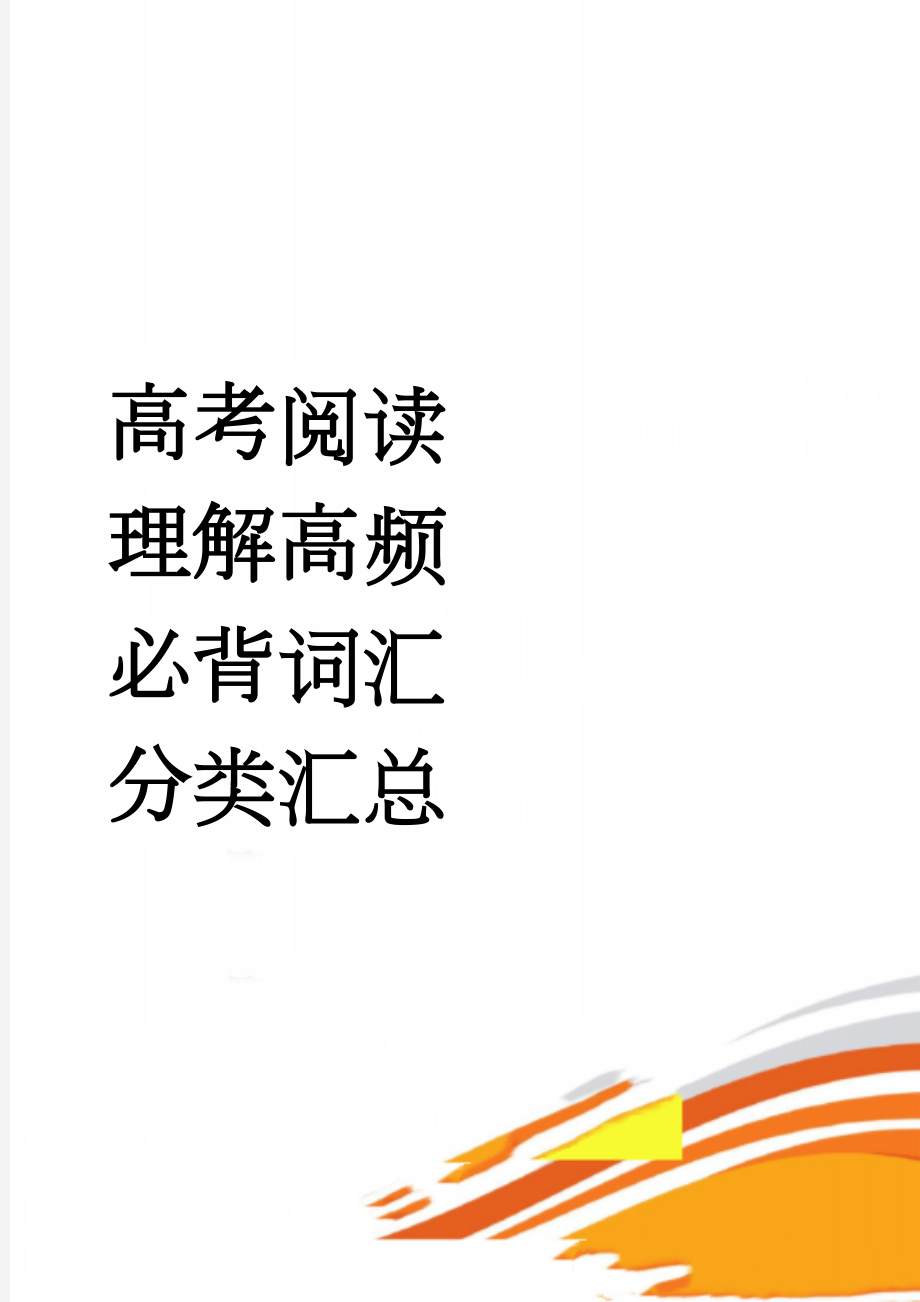 高考阅读理解高频必背词汇分类汇总